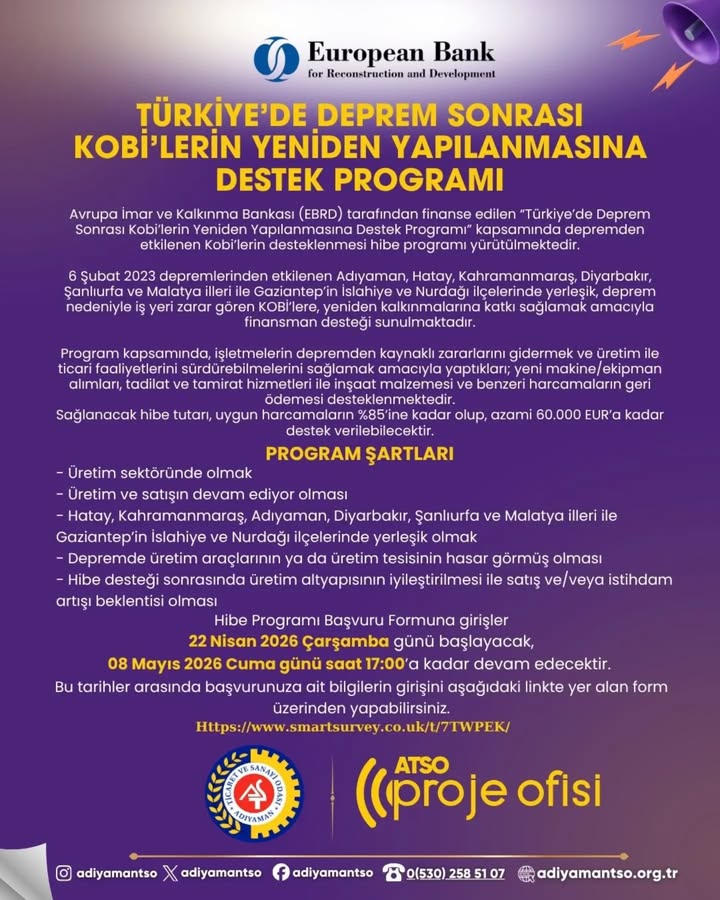 European Bank
for Reconstruction and Development

TÜRKİYE'DE DEPREM SONRASI KOBİ'LERİN YENİDEN YAPILANMASINA DESTEK PROGRAMI

Avrupa İmar ve Kalkınma Bankası (EBRD) tarafından finanse edilen "Türkiye'de Deprem Sonrası Kobi'lerin Yeniden Yapılanmasına Destek Programı" kapsamında depremden etkilenen Kobi'lerin desteklenmesi hibe programı yürütülmektedir.

6 Şubat 2023 depremlerinden etkilenen Adıyaman, Hatay, Kahramanmaraş, Diyarbakır, Şanlıurfa ve Malatya illeri ile Gaziantep'in İslahiye ve Nurdağı ilçelerinde yerleşik, deprem nedeniyle iş yeri zarar gören KOBİ'lere, yeniden kalkınmalarına katkı sağlamak amacıyla finansman desteği sunulmaktadır.

Program kapsamında, işletmelerin depremden kaynaklı zararlarını gidermek ve üretim ile ticari faaliyetlerini sürdürebilmelerini sağlamak amacıyla yaptıkları; yeni makine/ekipman alımları, tadilat ve tamirat hizmetleri ile inşaat malzemesi ve benzeri harcamaların geri ödemesi desteklenmektedir.
Sağlanacak hibe tutarı, uygun harcamaların %85'ine kadar olup, azami 60.000 EUR'a kadar destek verilebilecektir.

PROGRAM ŞARTLARI
- Üretim sektöründe olmak
- Üretim ve satışın devam ediyor olması
- Hatay, Kahramanmaraş, Adıyaman, Diyarbakır, Şanlıurfa ve Malatya illeri ile Gaziantep'in İslahiye ve Nurdağı ilçelerinde yerleşik olmak
- Depremde üretim araçlarının ya da üretim tesisinin hasar görmüş olması
- Hibe desteği sonrasında üretim altyapısının iyileştirilmesi ile satış ve/veya istihdam artışı beklentisi olması

Hibe Programı Başvuru Formuna girişler
22 Nisan 2026 Çarşamba günü başlayacak,
08 Mayıs 2026 Cuma günü saat 17:00'a kadar devam edecektir.
Bu tarihler arasında başvurunuza ait bilgilerin girişini aşağıdaki linkte yer alan form üzerinden yapabilirsiniz.
Https://www.smartsurvey.co.uk/t/7TWPEK/

TİCARET VE SANAYİ ODASI ADIYAMAN

ATSO proje ofisi

adiyamantso adiyamantso adiyamantso 0(530) 258 51 07 adiyamantso.org.tr